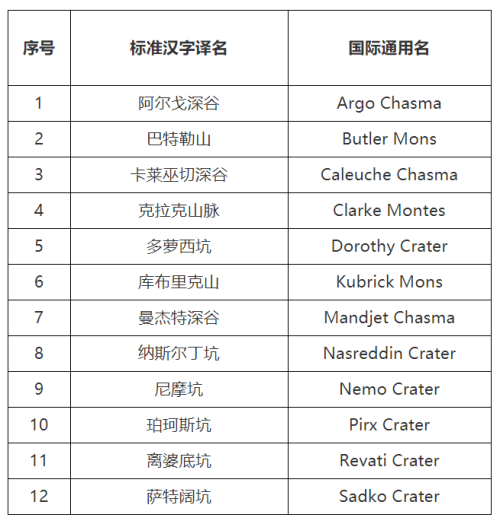 | 序号 | 标准汉字译名 | 国际通用名 |
|---|---|---|
| 1 | 阿尔戈深谷 | Argo Chasma |
| 2 | 巴特勒山 | Butler Mons |
| 3 | 卡莱巫切深谷 | Caleuche Chasma |
| 4 | 克拉克山脉 | Clarke Montes |
| 5 | 多萝西坑 | Dorothy Crater |
| 6 | 库布里克山 | Kubrick Mons |
| 7 | 曼杰特深谷 | Mandjet Chasma |
| 8 | 纳斯尔丁坑 | Nasreddin Crater |
| 9 | 尼摩坑 | Nemo Crater |
| 10 | 珀珂斯坑 | Pirx Crater |
| 11 | 离婆底坑 | Revati Crater |
| 12 | 萨特阔坑 | Sadko Crater |